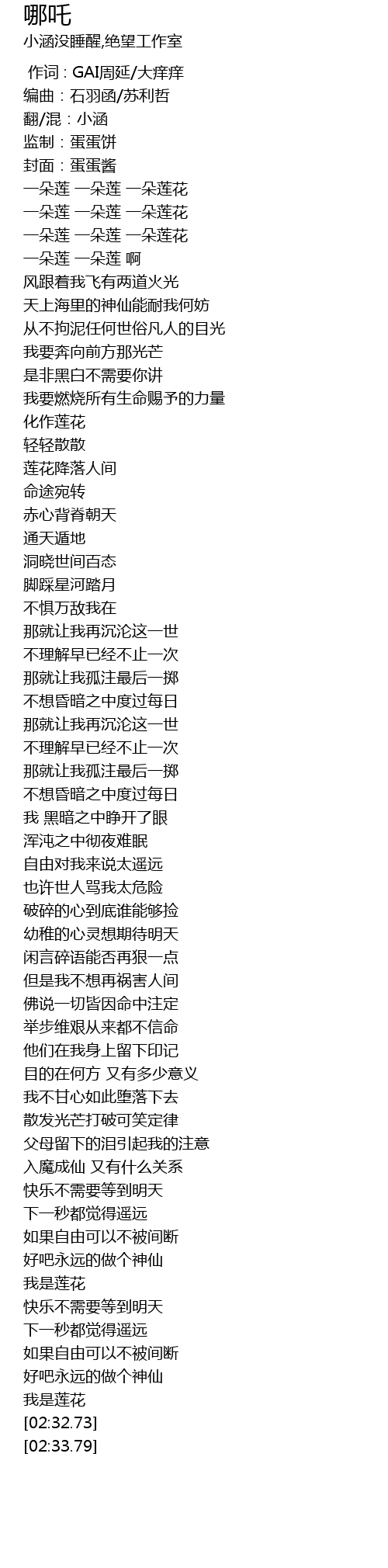 哪吒
小涵没睡醒,绝望工作室

作词：GAI周延/大痒痒
编曲：石羽函/苏利哲
翻/混：小涵
监制：蛋蛋饼
封面：蛋蛋酱
一朵莲 一朵莲 一朵莲花
一朵莲 一朵莲 一朵莲花
一朵莲 一朵莲 一朵莲花
一朵莲 一朵莲 啊
风跟着我飞有两道火光
天上海里的神仙能耐我何妨
从不拘泥任何世俗凡人的目光
我要奔向前方那光芒
是非黑白不需要你讲
我要燃烧所有生命赐予的力量
化作莲花
轻轻散散
莲花降落人间
命途宛转
赤心背脊朝天
通天遁地
洞晓世间百态
脚踩星河踏月
不惧万敌我在
那就让我再沉沦这一世
不理解早已经不止一次
那就让我孤注最后一掷
不想昏暗之中度过每日
那就让我再沉沦这一世
不理解早已经不止一次
那就让我孤注最后一掷
不想昏暗之中度过每日
我 黑暗之中睁开了眼
浑沌之中彻夜难眠
自由对我来说太遥远
也许世人骂我太危险
破碎的心到底谁能够捡
幼稚的心灵想期待明天
闲言碎语能否再狠一点
但是我不想再祸害人间
佛说一切皆因命中注定
举步维艰从来都不信命
他们在我身上留下印记
目的在何方 又有多少意义
我不甘心如此堕落下去
散发光芒打破可笑定律
父母留下的泪引起我的注意
入魔成仙 又有什么关系
快乐不需要等到明天
下一秒都觉得遥远
如果自由可以不被间断
好吧永远的做个神仙
我是莲花
快乐不需要等到明天
下一秒都觉得遥远
如果自由可以不被间断
好吧永远的做个神仙
我是莲花
[02:32.73]
[02:33.79]